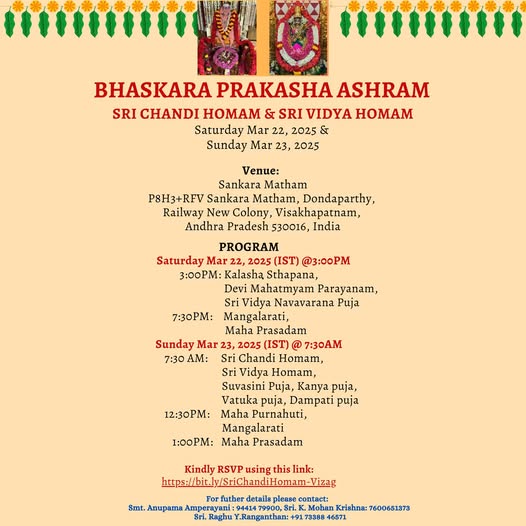 BHASKARA PRAKASHA ASHRAM
SRI CHANDI HOMAM & SRI VIDYA HOMAM
Saturday Mar 22, 2025 &
Sunday Mar 23, 2025

Venue:
Sankara Matham
P8H3+RFV Sankara Matham, Dondaparthy,
Railway New Colony, Visakhapatnam,
Andhra Pradesh 530016, India

PROGRAM
Saturday Mar 22, 2025 (IST) @3:00PM
3:00PM: Kalasha Sthapana,
Devi Mahatmyam Parayanam,
Sri Vidya Navavarana Puja
7:30PM: Mangalarati,
Maha Prasadam
Sunday Mar 23, 2025 (IST) @ 7:30AM
7:30 AM: Sri Chandi Homam,
Sri Vidya Homam,
Suvasini Puja, Kanya puja,
Vatuka puja, Dampati puja
12:30PM: Maha Purnahuti,
Mangalarati
1:00PM: Maha Prasadam

Kindly RSVP using this link:
https://bit.ly/SriChandiHomam-Vizag

For futher details please contact:
Smt. Anupama Amperayani : 94414 79900, Sri. K. Mohan Krishna: 7600651373
Sri. Raghu Y.Ranganthan: +91 73388 46571